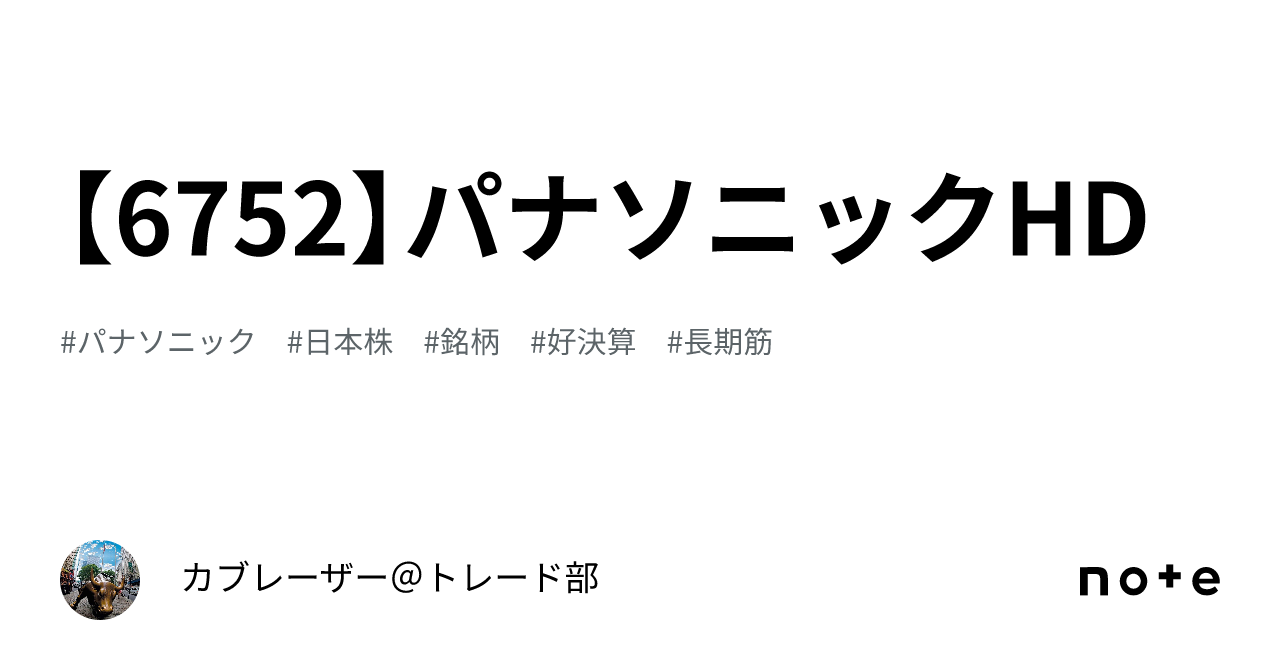 【6752】パナソニックHD

#パナソニック #日本株 #銘柄 #好決算 #長期筋

カブレーザー＠トレード部

note